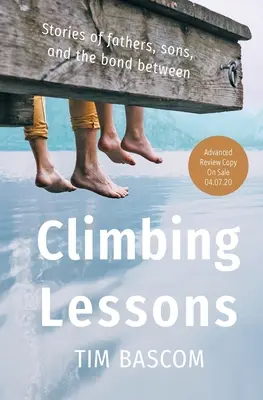 Stories of fathers, sons, and the bond between

Advanced Review Copy On Sale 04.07.20

Climbing Lessons

TIM BASCOM